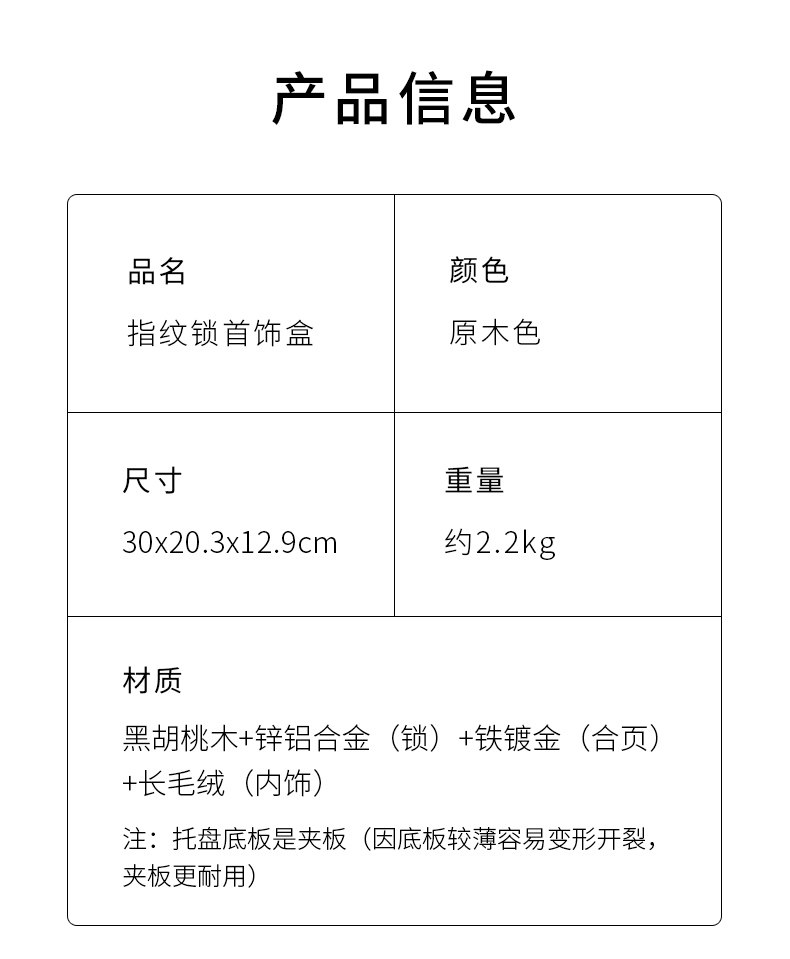 产品信息

品名
指纹锁首饰盒

颜色
原木色

尺寸
30x20.3x12.9cm

重量
约2.2kg

材质
黑胡桃木+锌铝合金（锁）+铁镀金（合页）+长毛绒（内饰）

注：托盘底板是夹板（因底板较薄容易变形开裂，夹板更耐用）